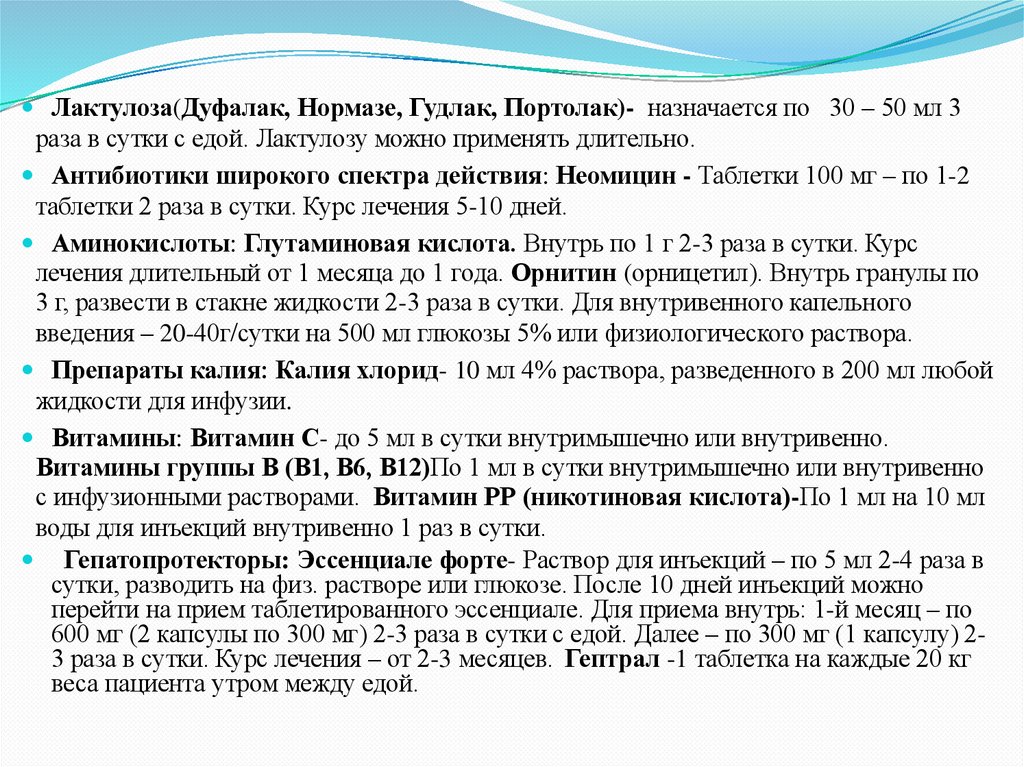 Лактулоза(Дуфалак, Нормазе, Гудлак, Портолак)- назначается по 30 – 50 мл 3 раза в сутки с едой. Лактулозу можно применять длительно.

Антибиотики широкого спектра действия: Неомицин - Таблетки 100 мг – по 1-2 таблетки 2 раза в сутки. Курс лечения 5-10 дней.

Аминокислоты: Глутаминовая кислота. Внутрь по 1 г 2-3 раза в сутки. Курс лечения длительный от 1 месяца до 1 года. Орнитин (орницетил). Внутрь гранулы по 3 г, развести в стакне жидкости 2-3 раза в сутки. Для внутривенного капельного введения – 20-40г/сутки на 500 мл глюкозы 5% или физиологического раствора.

Препараты калия: Калия хлорид- 10 мл 4% раствора, разведенного в 200 мл любой жидкости для инфузии.

Витамины: Витамин С- до 5 мл в сутки внутримышечно или внутривенно. Витамины группы В (В1, В6, В12)По 1 мл в сутки внутримышечно или внутривенно с инфузионными растворами. Витамин РР (никотиновая кислота)-По 1 мл на 10 мл воды для инъекций внутривенно 1 раз в сутки.

Гепатопротекторы: Эссенциале форте- Раствор для инъекций – по 5 мл 2-4 раза в сутки, разводить на физ. растворе или глюкозе. После 10 дней инъекций можно перейти на прием таблетированного эссенциале. Для приема внутрь: 1-й месяц – по 600 мг (2 капсулы по 300 мг) 2-3 раза в сутки с едой. Далее – по 300 мг (1 капсулу) 2-3 раза в сутки. Курс лечения – от 2-3 месяцев. Гептрал -1 таблетка на каждые 20 кг веса пациента утром между едой.